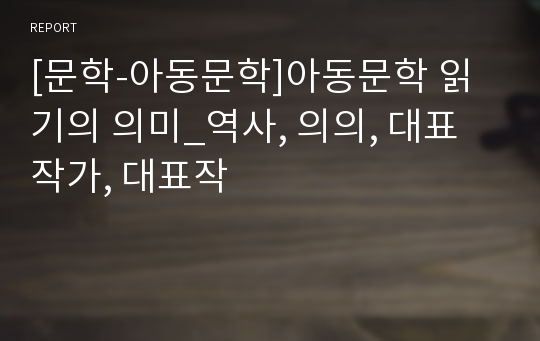 REPORT

[문학-아동문학]아동문학 읽기의 의미_역사, 의의, 대표작가, 대표작